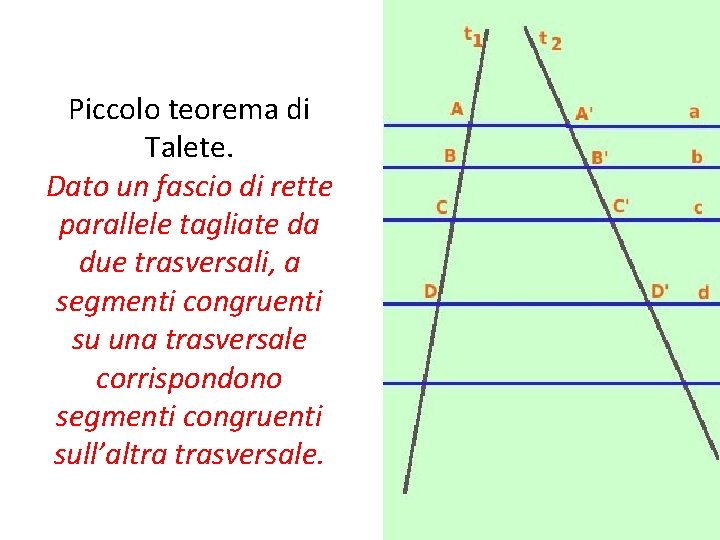 Piccolo teorema di Talete.

Dato un fascio di rette parallele tagliate da due trasversali, a segmenti congruenti su una trasversale corrispondono segmenti congruenti sull'altra trasversale.

$t_1$
$t_2$
A
A'
a
B
B'
b
C
C'
c
D
D'
d